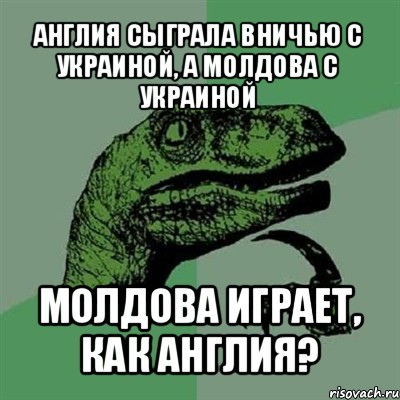 АНГЛИЯ СЫГРАЛА ВНИЧЬЮ С УКРАИНОЙ, А МОЛДОВА С УКРАИНОЙ

МОЛДОВА ИГРАЕТ, КАК АНГЛИЯ?

risovach.ru